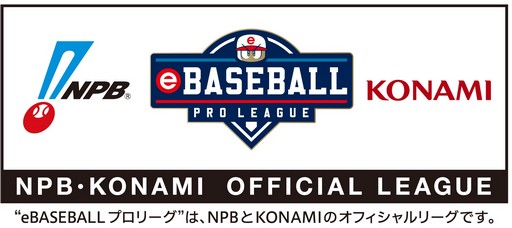 NPB®

e
eBASEBALL
PRO LEAGUE

KONAMI

NPB・KONAMI OFFICIAL LEAGUE

“eBASEBALL プロリーグ”は、NPBとKONAMIのオフィシャルリーグです。